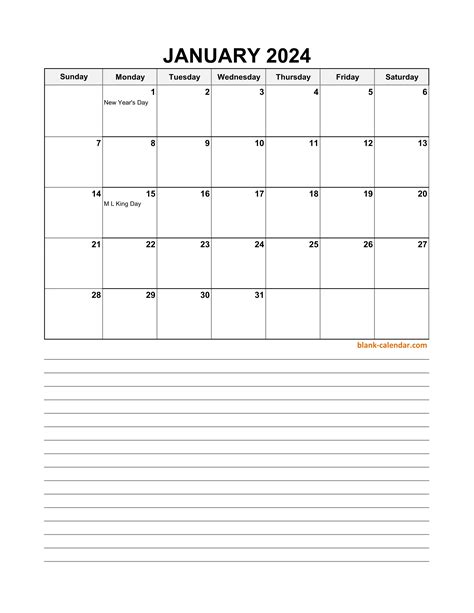 JANUARY 2024

| Sunday | Monday | Tuesday | Wednesday | Thursday | Friday | Saturday |
|---|---|---|---|---|---|---|
| | 1 New Year's Day | 2 | 3 | 4 | 5 | 6 |
| 7 | 8 | 9 | 10 | 11 | 12 | 13 |
| 14 | 15 M L King Day | 16 | 17 | 18 | 19 | 20 |
| 21 | 22 | 23 | 24 | 25 | 26 | 27 |
| 28 | 29 | 30 | 31 | | | |

blank-calendar.com